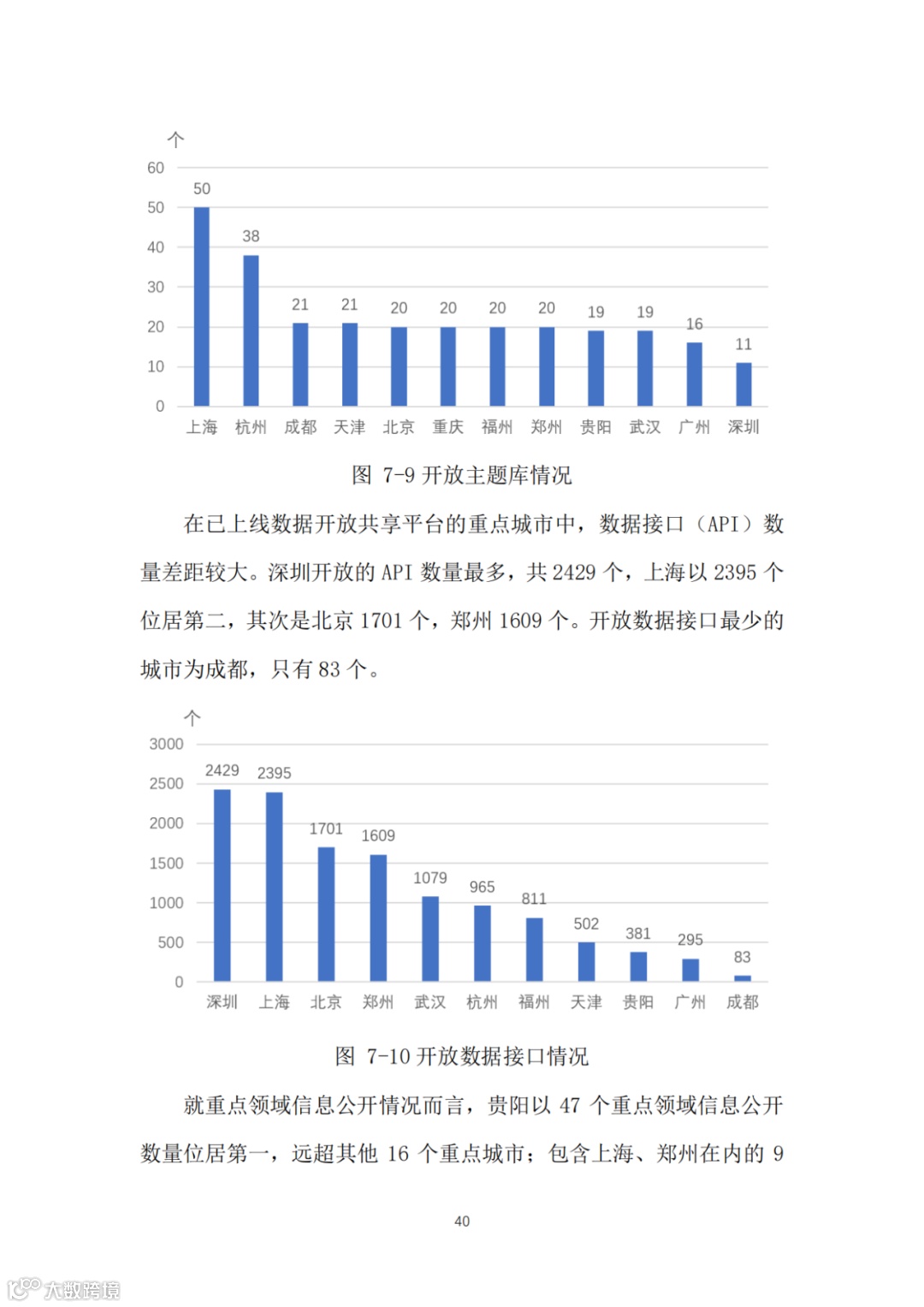 个
60
50
40
30
20
10
0
50
38
21
21
20
20
20
20
19
19
16
11
上海 杭州 成都 天津 北京 重庆 福州 郑州 贵阳 武汉 广州 深圳

图 7-9 开放主题库情况

在已上线数据开放共享平台的重点城市中，数据接口（API）数量差距较大。深圳开放的 API 数量最多，共 2429 个，上海以 2395 个位居第二，其次是北京 1701 个，郑州 1609 个。开放数据接口最少的城市为成都，只有 83 个。

个
3000
2500
2000
1500
1000
500
0
2429
2395
1701
1609
1079
965
811
502
381
295
83
深圳 上海 北京 郑州 武汉 杭州 福州 天津 贵阳 广州 成都

图 7-10 开放数据接口情况

就重点领域信息公开情况而言，贵阳以 47 个重点领域信息公开数量位居第一，远超其他 16 个重点城市；包含上海、郑州在内的 9

40

大数跨境